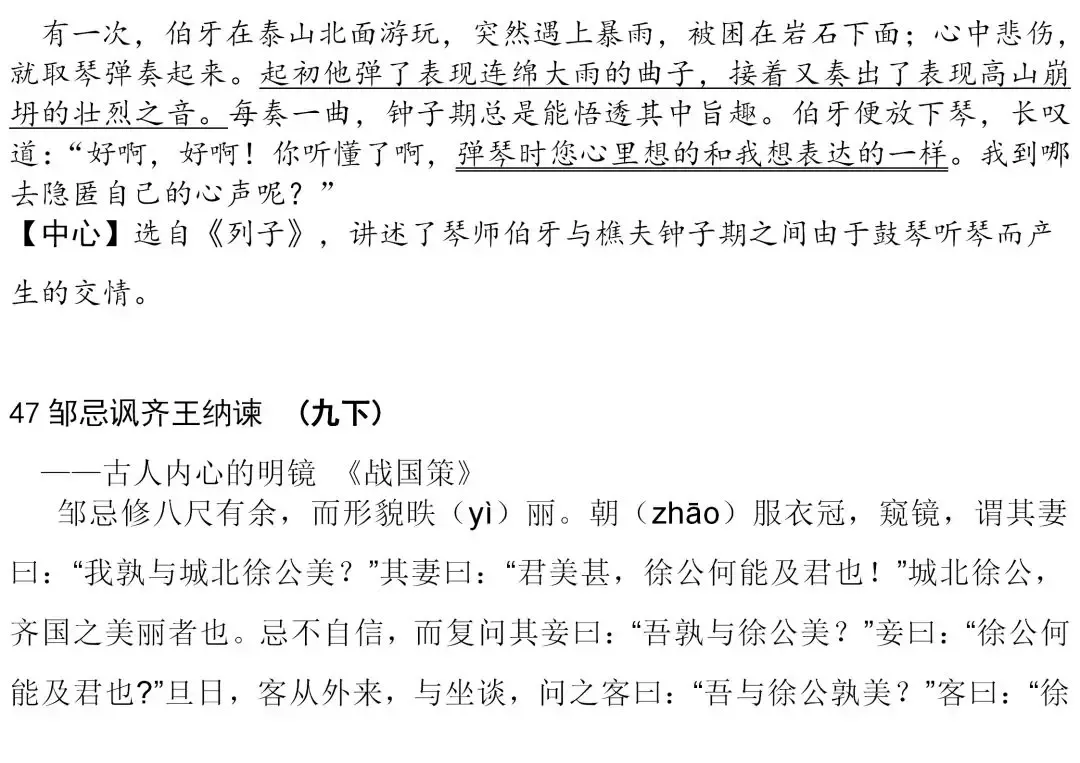 有一次，伯牙在泰山北面游玩，突然遇上暴雨，被困在岩石下面；心中悲伤，就取琴弹奏起来。起初他弹了表现连绵大雨的曲子，接着又奏出了表现高山崩坍的壮烈之音。每奏一曲，钟子期总是能悟透其中旨趣。伯牙便放下琴，长叹道：“好啊，好啊！你听懂了啊，弹琴时您心里想的和我想表达的一样。我到哪去隐匿自己的心声呢？”
【中心】选自《列子》，讲述了琴师伯牙与樵夫钟子期之间由于鼓琴听琴而产生的交情。

47 邹忌讽齐王纳谏 （九下）
——古人内心的明镜 《战国策》
邹忌修八尺有余，而形貌昳（yì）丽。朝（zhāo）服衣冠，窥镜，谓其妻曰：“我孰与城北徐公美？”其妻曰：“君美甚，徐公何能及君也！”城北徐公，齐国之美丽者也。忌不自信，而复问其妾曰：“吾孰与徐公美？”妾曰：“徐公何能及君也?”旦日，客从外来，与坐谈，问之客曰：“吾与徐公孰美？”客曰：“徐